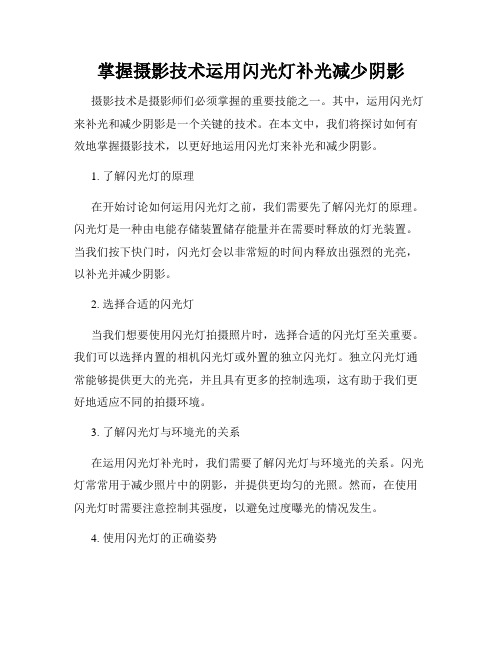 掌握摄影技术运用闪光灯补光减少阴影

摄影技术是摄影师们必须掌握的重要技能之一。其中，运用闪光灯来补光和减少阴影是一个关键的技术。在本文中，我们将探讨如何有效地掌握摄影技术，以更好地运用闪光灯来补光和减少阴影。

1. 了解闪光灯的原理

在开始讨论如何运用闪光灯之前，我们需要先了解闪光灯的原理。闪光灯是一种由电能存储装置储存能量并在需要时释放的灯光装置。当我们按下快门时，闪光灯会以非常短的时间内释放出强烈的光亮，以补光并减少阴影。

2. 选择合适的闪光灯

当我们想要使用闪光灯拍摄照片时，选择合适的闪光灯至关重要。我们可以选择内置的相机闪光灯或外置的独立闪光灯。独立闪光灯通常能够提供更大的光亮，并且具有更多的控制选项，这有助于我们更好地适应不同的拍摄环境。

3. 了解闪光灯与环境光的关系

在运用闪光灯补光时，我们需要了解闪光灯与环境光的关系。闪光灯常常用于减少照片中的阴影，并提供更均匀的光照。然而，在使用闪光灯时需要注意控制其强度，以避免过度曝光的情况发生。

4. 使用闪光灯的正确姿势